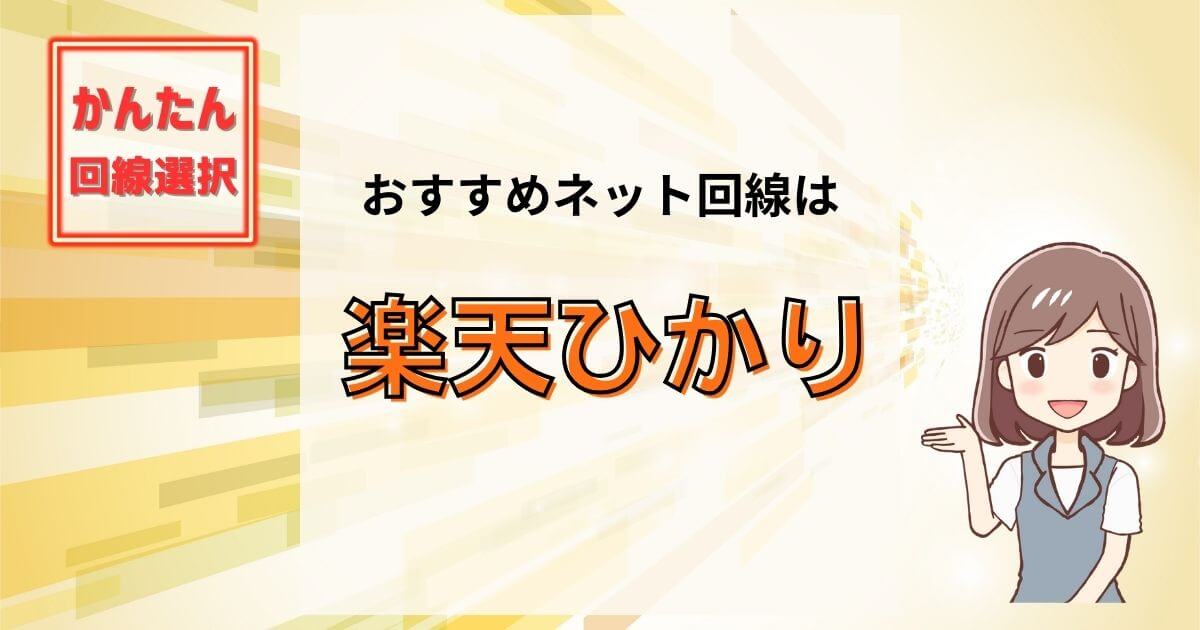 かんたん
回線選択

おすすめネット回線は

楽天ひかり